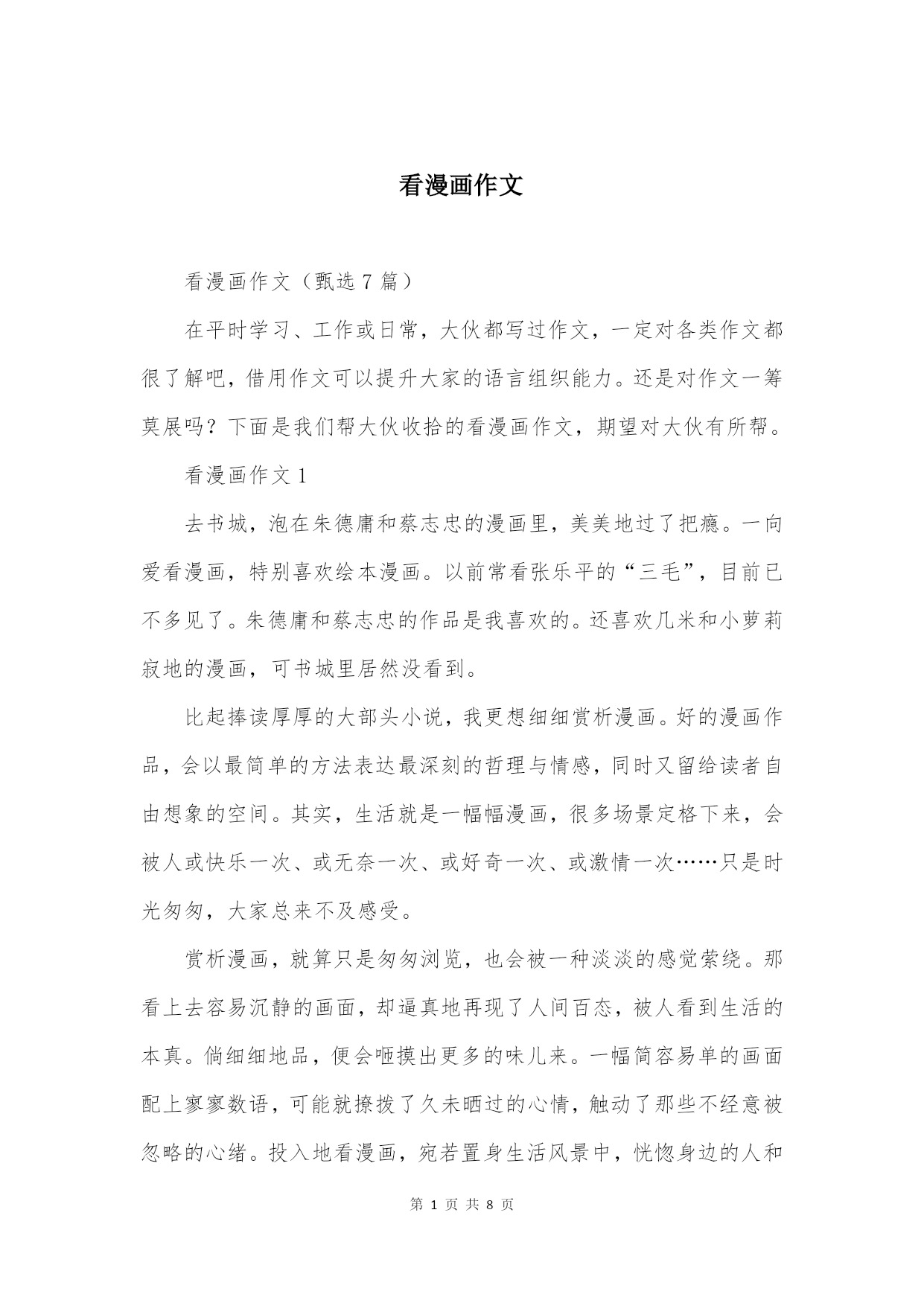 看漫画作文

看漫画作文（甄选 7 篇）

在平时学习、工作或日常，大伙都写过作文，一定对各类作文都很了解吧，借用作文可以提升大家的语言组织能力。还是对作文一筹莫展吗？下面是我们帮大伙收拾的看漫画作文，期望对大伙有所帮。

看漫画作文 1

去书城，泡在朱德庸和蔡志忠的漫画里，美美地过了把瘾。一向爱看漫画，特别喜欢绘本漫画。以前常看张乐平的“三毛”，目前已不多见了。朱德庸和蔡志忠的作品是我喜欢的。还喜欢几米和小萝莉寂地的漫画，可书城里居然没看到。

比起捧读厚厚的大部头小说，我更想细细赏析漫画。好的漫画作品，会以最简单的方法表达最深刻的哲理与情感，同时又留给读者自由想象的空间。其实，生活就是一幅幅漫画，很多场景定格下来，会被人或快乐一次、或无奈一次、或好奇一次、或激情一次……只是时光匆匆，大家总来不及感受。

赏析漫画，就算只是匆匆浏览，也会被一种淡淡的感觉萦绕。那看上去容易沉静的画面，却逼真地再现了人间百态，被人看到生活的本真。倘细细地品，便会咂摸出更多的味儿来。一幅简容易单的画面配上寥寥数语，可能就撩拨了久未晒过的心情，触动了那些不经意被忽略的心绪。投入地看漫画，宛若置身生活风景中，恍惚身边的人和

第 1 页 共 8 页